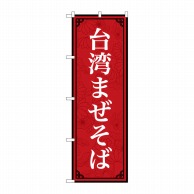 台湾まぜそば